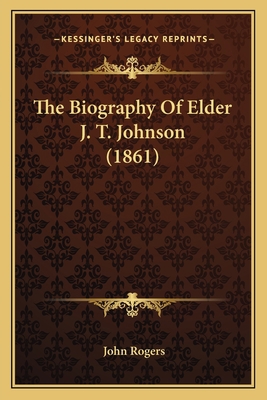 —KESSINGER'S LEGACY REPRINTS—

The Biography Of Elder J. T. Johnson (1861)

John Rogers